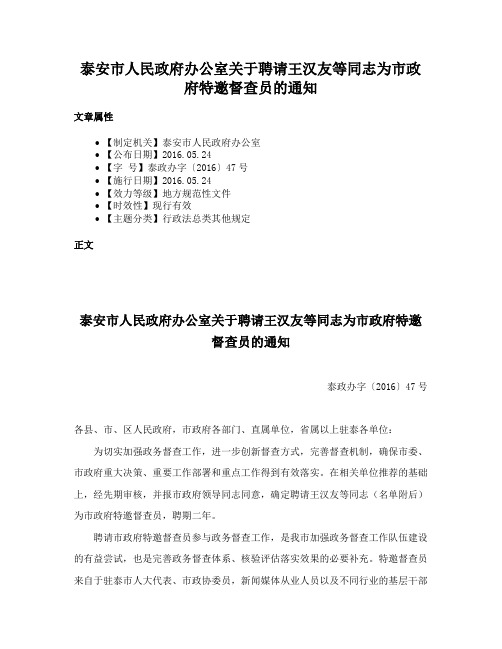 泰安市人民政府办公室关于聘请王汉友等同志为市政府特邀督查员的通知

文章属性

• 【制定机关】泰安市人民政府办公室
• 【公布日期】2016.05.24
• 【字　号】泰政办字〔2016〕47号
• 【施行日期】2016.05.24
• 【效力等级】地方规范性文件
• 【时效性】现行有效
• 【主题分类】行政法总类其他规定

正文

泰安市人民政府办公室关于聘请王汉友等同志为市政府特邀督查员的通知

泰政办字〔2016〕47号

各县、市、区人民政府，市政府各部门、直属单位，省属以上驻泰各单位：

为切实加强政务督查工作，进一步创新督查方式，完善督查机制，确保市委、市政府重大决策、重要工作部署和重点工作得到有效落实。在相关单位推荐的基础上，经先期审核，并报市政府领导同志同意，确定聘请王汉友等同志（名单附后）为市政府特邀督查员，聘期二年。

聘请市政府特邀督查员参与政务督查工作，是我市加强政务督查工作队伍建设的有益尝试，也是完善政务督查体系、核验评估落实效果的必要补充。特邀督查员来自于驻泰市人大代表、市政协委员，新闻媒体从业人员以及不同行业的基层干部